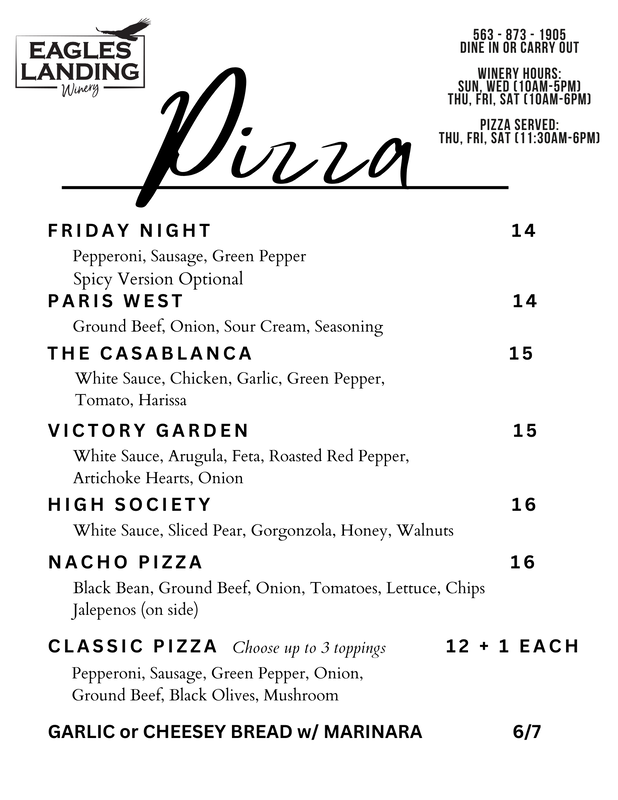 EAGLES LANDING
Winery

563 - 873 - 1905
DINE IN OR CARRY OUT

WINERY HOURS:
SUN, WED (10AM-5PM)
THU, FRI, SAT (10AM-6PM)

PIZZA SERVED:
THU, FRI, SAT (11:30AM-6PM)

Pizza

FRIDAY NIGHT 14
Pepperoni, Sausage, Green Pepper
Spicy Version Optional

PARIS WEST 14
Ground Beef, Onion, Sour Cream, Seasoning

THE CASABLANCA 15
White Sauce, Chicken, Garlic, Green Pepper, Tomato, Harissa

VICTORY GARDEN 15
White Sauce, Arugula, Feta, Roasted Red Pepper, Artichoke Hearts, Onion

HIGH SOCIETY 16
White Sauce, Sliced Pear, Gorgonzola, Honey, Walnuts

NACHO PIZZA 16
Black Bean, Ground Beef, Onion, Tomatoes, Lettuce, Chips
Jalepenos (on side)

CLASSIC PIZZA Choose up to 3 toppings 12 + 1 EACH
Pepperoni, Sausage, Green Pepper, Onion, Ground Beef, Black Olives, Mushroom

GARLIC or CHEESEY BREAD w/ MARINARA 6/7